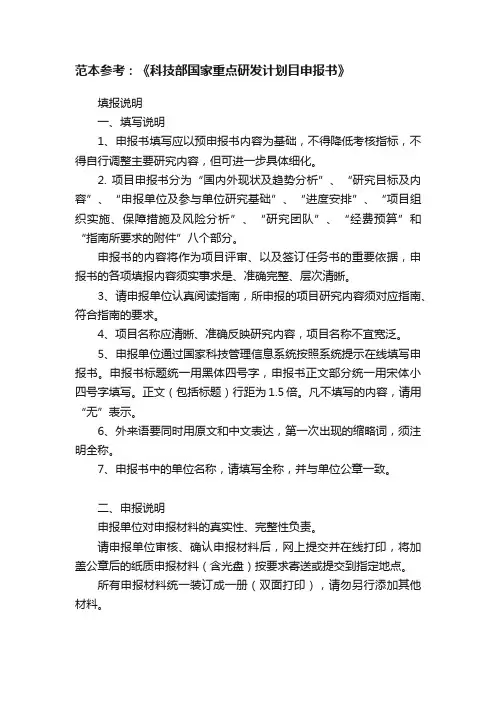 范本参考：《科技部国家重点研发计划目申报书》

填报说明

一、填写说明

1、申报书填写应以预申报书内容为基础，不得降低考核指标，不得自行调整主要研究内容，但可进一步具体细化。

2. 项目申报书分为“国内外现状及趋势分析”、“研究目标及内容”、“申报单位及参与单位研究基础”、“进度安排”、“项目组织实施、保障措施及风险分析”、“研究团队”、“经费预算”和“指南所要求的附件”八个部分。

申报书的内容将作为项目评审、以及签订任务书的重要依据，申报书的各项填报内容须实事求是、准确完整、层次清晰。

3、请申报单位认真阅读指南，所申报的项目研究内容须对应指南、符合指南的要求。

4、项目名称应清晰、准确反映研究内容，项目名称不宜宽泛。

5、申报单位通过国家科技管理信息系统按照系统提示在线填写申报书。申报书标题统一用黑体四号字，申报书正文部分统一用宋体小四号字填写。正文（包括标题）行距为 1.5 倍。凡不填写的内容，请用“无”表示。

6、外来语要同时用原文和中文表达，第一次出现的缩略词，须注明全称。

7、申报书中的单位名称，请填写全称，并与单位公章一致。

二、申报说明

申报单位对申报材料的真实性、完整性负责。

请申报单位审核、确认申报材料后，网上提交并在线打印，将加盖公章后的纸质申报材料（含光盘）按要求寄送或提交到指定地点。

所有申报材料统一装订成一册（双面打印），请勿另行添加其他材料。